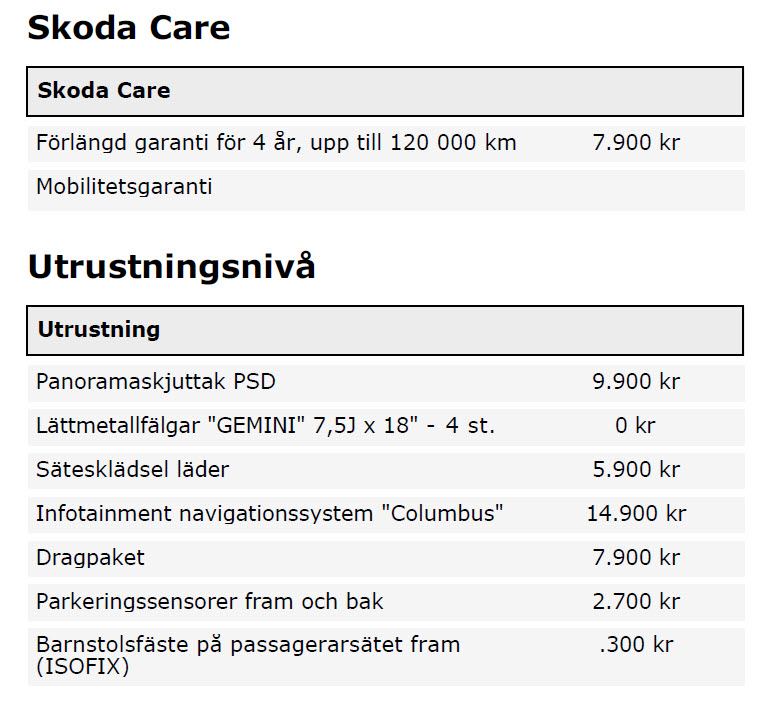 Skoda Care

| Skoda Care | |
|---|---|
| Förlängd garanti för 4 år, upp till 120 000 km | 7.900 kr |
| Mobilitetsgaranti | |

Utrustningsnivå

| Utrustning | |
|---|---|
| Panoramaskjuttak PSD | 9.900 kr |
| Lättmetallfälgar "GEMINI" 7,5J x 18" - 4 st. | 0 kr |
| Sätesklädsel läder | 5.900 kr |
| Infotainment navigationssystem "Columbus" | 14.900 kr |
| Dragpaket | 7.900 kr |
| Parkeringssensorer fram och bak | 2.700 kr |
| Barnstolsfäste på passagerarsätet fram (ISOFIX) | .300 kr |